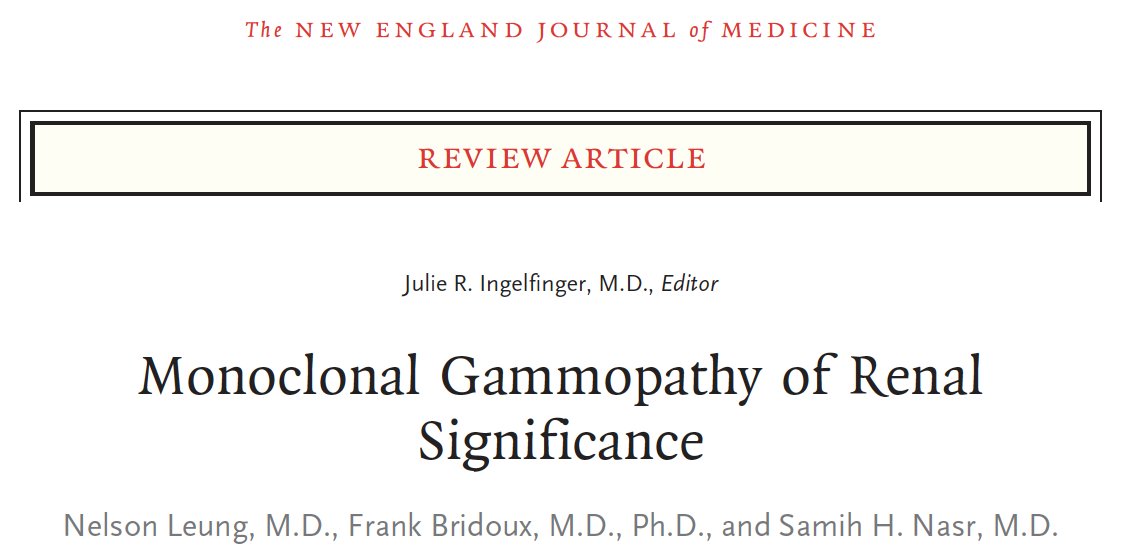 The NEW ENGLAND JOURNAL of MEDICINE

REVIEW ARTICLE

Julie R. Ingelfinger, M.D., Editor

Monoclonal Gammopathy of Renal Significance

Nelson Leung, M.D., Frank Bridoux, M.D., Ph.D., and Samih H. Nasr, M.D.